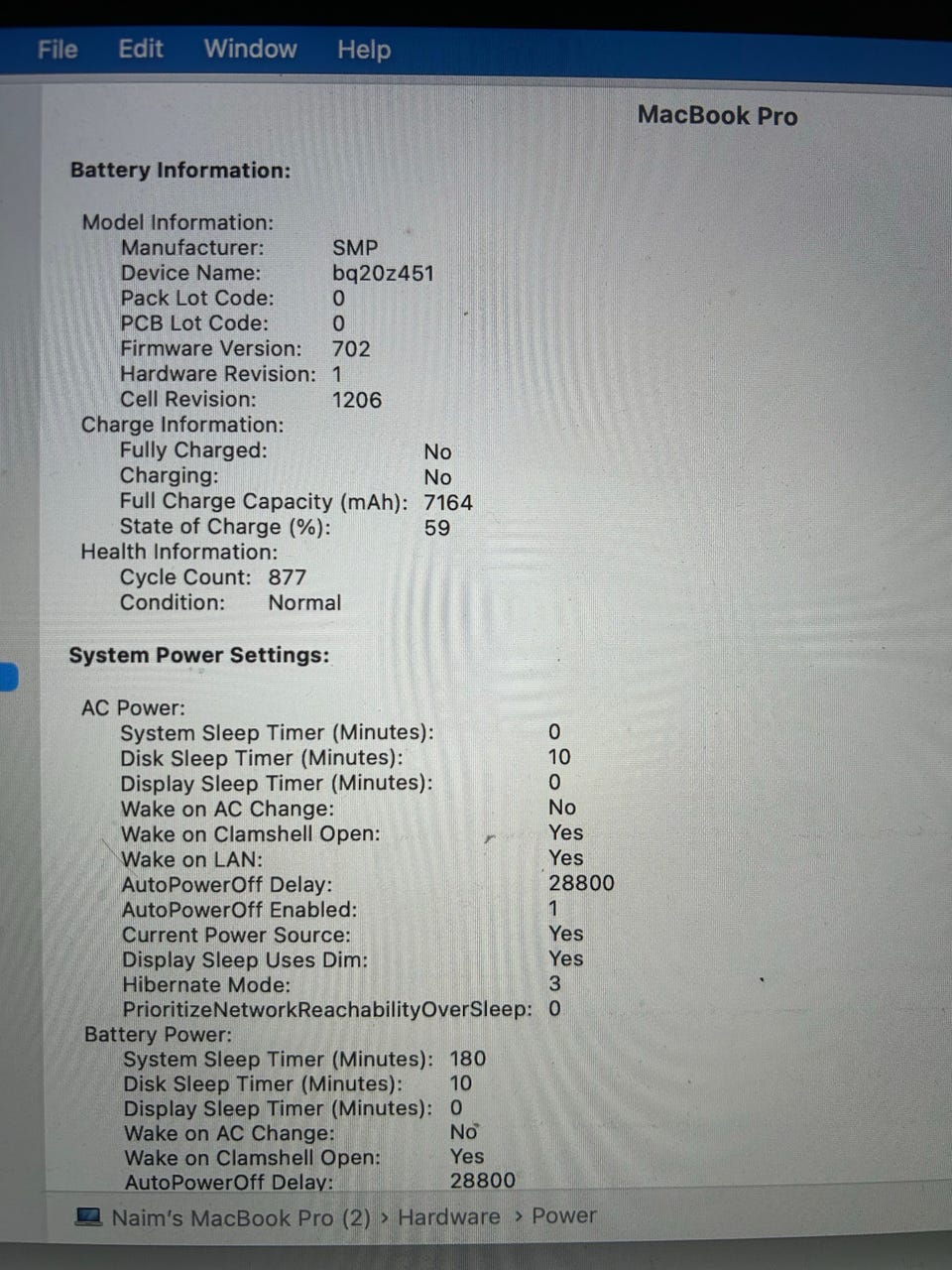 File Edit Window Help

MacBook Pro

Battery Information:

Model Information:
Manufacturer: SMP
Device Name: bq20z451
Pack Lot Code: 0
PCB Lot Code: 0
Firmware Version: 702
Hardware Revision: 1
Cell Revision: 1206
Charge Information:
Fully Charged: No
Charging: No
Full Charge Capacity (mAh): 7164
State of Charge (%): 59
Health Information:
Cycle Count: 877
Condition: Normal

System Power Settings:

AC Power:
System Sleep Timer (Minutes): 0
Disk Sleep Timer (Minutes): 10
Display Sleep Timer (Minutes): 0
Wake on AC Change: No
Wake on Clamshell Open: Yes
Wake on LAN: Yes
AutoPowerOff Delay: 28800
AutoPowerOff Enabled: 1
Current Power Source: Yes
Display Sleep Uses Dim: Yes
Hibernate Mode: 3
PrioritizeNetworkReachabilityOverSleep: 0
Battery Power:
System Sleep Timer (Minutes): 180
Disk Sleep Timer (Minutes): 10
Display Sleep Timer (Minutes): 0
Wake on AC Change: No
Wake on Clamshell Open: Yes
AutoPowerOff Delay: 28800

Naim's MacBook Pro (2) > Hardware > Power